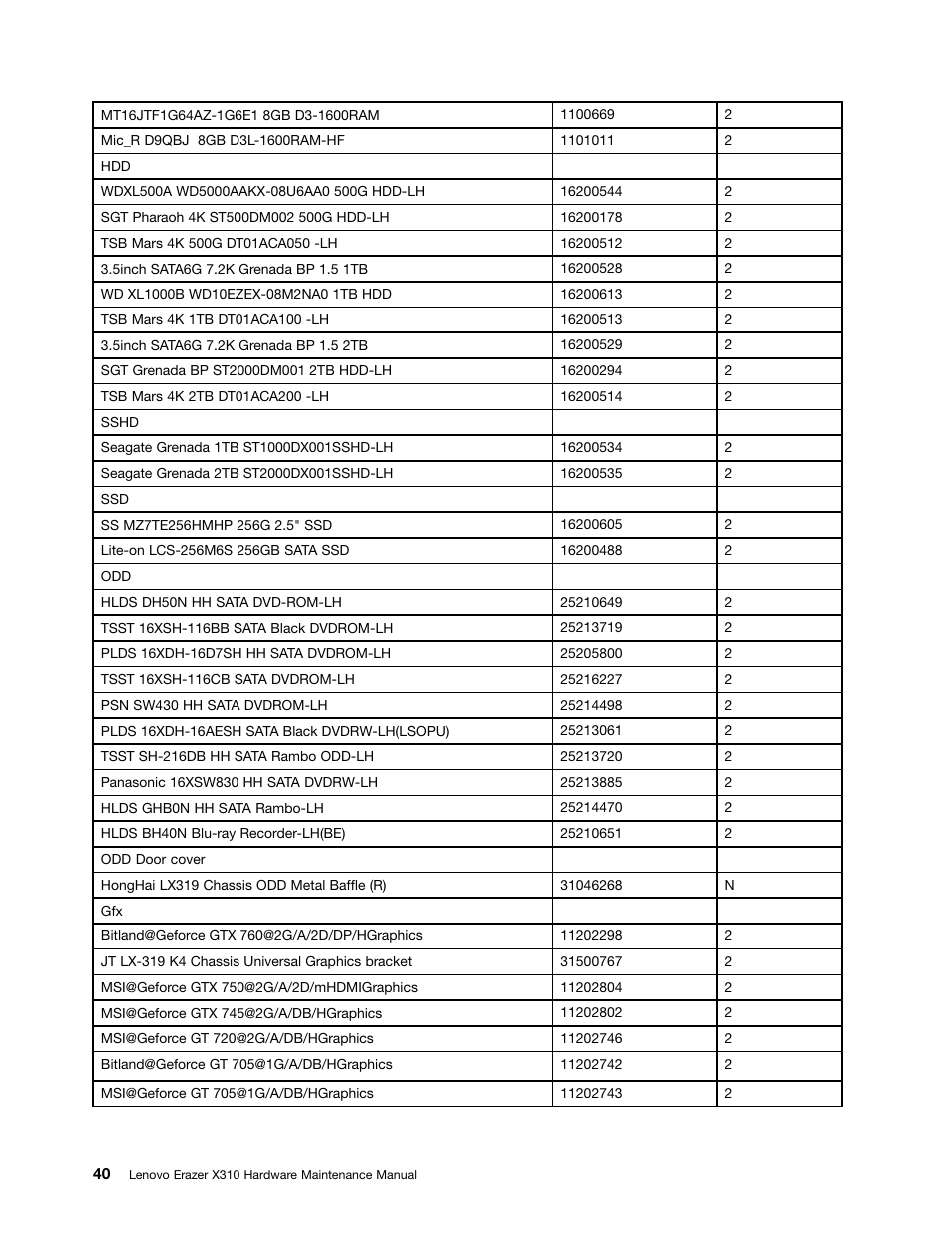 | MT16JTF1G64AZ-1G6E1 8GB D3-1600RAM | 1100669 | 2 |
|---|---|---|
| Mic_R D9QBJ 8GB D3L-1600RAM-HF | 1101011 | 2 |
| HDD | | |
| WDXL500A WD5000AAKX-08U6AA0 500G HDD-LH | 16200544 | 2 |
| SGT Pharaoh 4K ST500DM002 500G HDD-LH | 16200178 | 2 |
| TSB Mars 4K 500G DT01ACA050 -LH | 16200512 | 2 |
| 3.5inch SATA6G 7.2K Grenada BP 1.5 1TB | 16200528 | 2 |
| WD XL1000B WD10EZEX-08M2NA0 1TB HDD | 16200613 | 2 |
| TSB Mars 4K 1TB DT01ACA100 -LH | 16200513 | 2 |
| 3.5inch SATA6G 7.2K Grenada BP 1.5 2TB | 16200529 | 2 |
| SGT Grenada BP ST2000DM001 2TB HDD-LH | 16200294 | 2 |
| TSB Mars 4K 2TB DT01ACA200 -LH | 16200514 | 2 |
| SSHD | | |
| Seagate Grenada 1TB ST1000DX001SSHD-LH | 16200534 | 2 |
| Seagate Grenada 2TB ST2000DX001SSHD-LH | 16200535 | 2 |
| SSD | | |
| SS MZ7TE256HMHP 256G 2.5" SSD | 16200605 | 2 |
| Lite-on LCS-256M6S 256GB SATA SSD | 16200488 | 2 |
| ODD | | |
| HLDS DH50N HH SATA DVD-ROM-LH | 25210649 | 2 |
| TSST 16XSH-116BB SATA Black DVDROM-LH | 25213719 | 2 |
| PLDS 16XDH-16D7SH HH SATA DVDROM-LH | 25205800 | 2 |
| TSST 16XSH-116CB SATA DVDROM-LH | 25216227 | 2 |
| PSN SW430 HH SATA DVDROM-LH | 25214498 | 2 |
| PLDS 16XDH-16AESH SATA Black DVDRW-LH(LSOPU) | 25213061 | 2 |
| TSST SH-216DB HH SATA Rambo ODD-LH | 25213720 | 2 |
| Panasonic 16XSW830 HH SATA DVDRW-LH | 25213885 | 2 |
| HLDS GHB0N HH SATA Rambo-LH | 25214470 | 2 |
| HLDS BH40N Blu-ray Recorder-LH(BE) | 25210651 | 2 |
| ODD Door cover | | |
| HongHai LX319 Chassis ODD Metal Baffle (R) | 31046268 | N |
| Gfx | | |
| Bitland@Geforce GTX 760@2G/A/2D/DP/HGraphics | 11202298 | 2 |
| JT LX-319 K4 Chassis Universal Graphics bracket | 31500767 | 2 |
| MSI@Geforce GTX 750@2G/A/2D/mHDMIGraphics | 11202804 | 2 |
| MSI@Geforce GTX 745@2G/A/DB/HGraphics | 11202802 | 2 |
| MSI@Geforce GT 720@2G/A/DB/HGraphics | 11202746 | 2 |
| Bitland@Geforce GT 705@1G/A/DB/HGraphics | 11202742 | 2 |
| MSI@Geforce GT 705@1G/A/DB/HGraphics | 11202743 | 2 |

40 Lenovo Erazer X310 Hardware Maintenance Manual